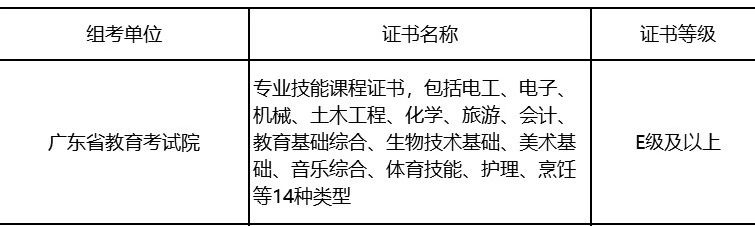 | 组考单位 | 证书名称 | 证书等级 |
|---|---|---|
| 广东省教育考试院 | 专业技能课程证书，包括电工、电子、机械、土木工程、化学、旅游、会计、教育基础综合、生物技术基础、美术基础、音乐综合、体育技能、护理、烹饪等14种类型 | E级及以上 |